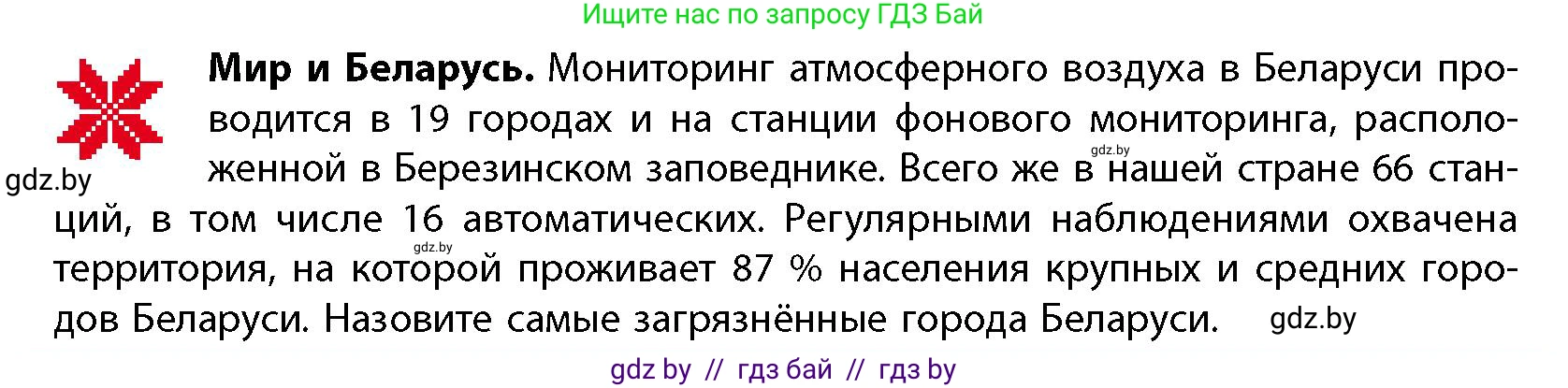 Ищите нас по запросу ГДЗ Бай

**Мир и Беларусь.** Мониторинг атмосферного воздуха в Беларуси проводится в 19 городах и на станции фонового мониторинга, расположенной в Березинском заповеднике. Всего же в нашей стране 66 станций, в том числе 16 автоматических. Регулярными наблюдениями охвачена территория, на которой проживает 87 % населения крупных и средних городов Беларуси. Назовите самые загрязнённые города Беларуси.

gdz.by

gdz.by

gdz.by

gdz.by

gdz by // гдз бай // гдз by